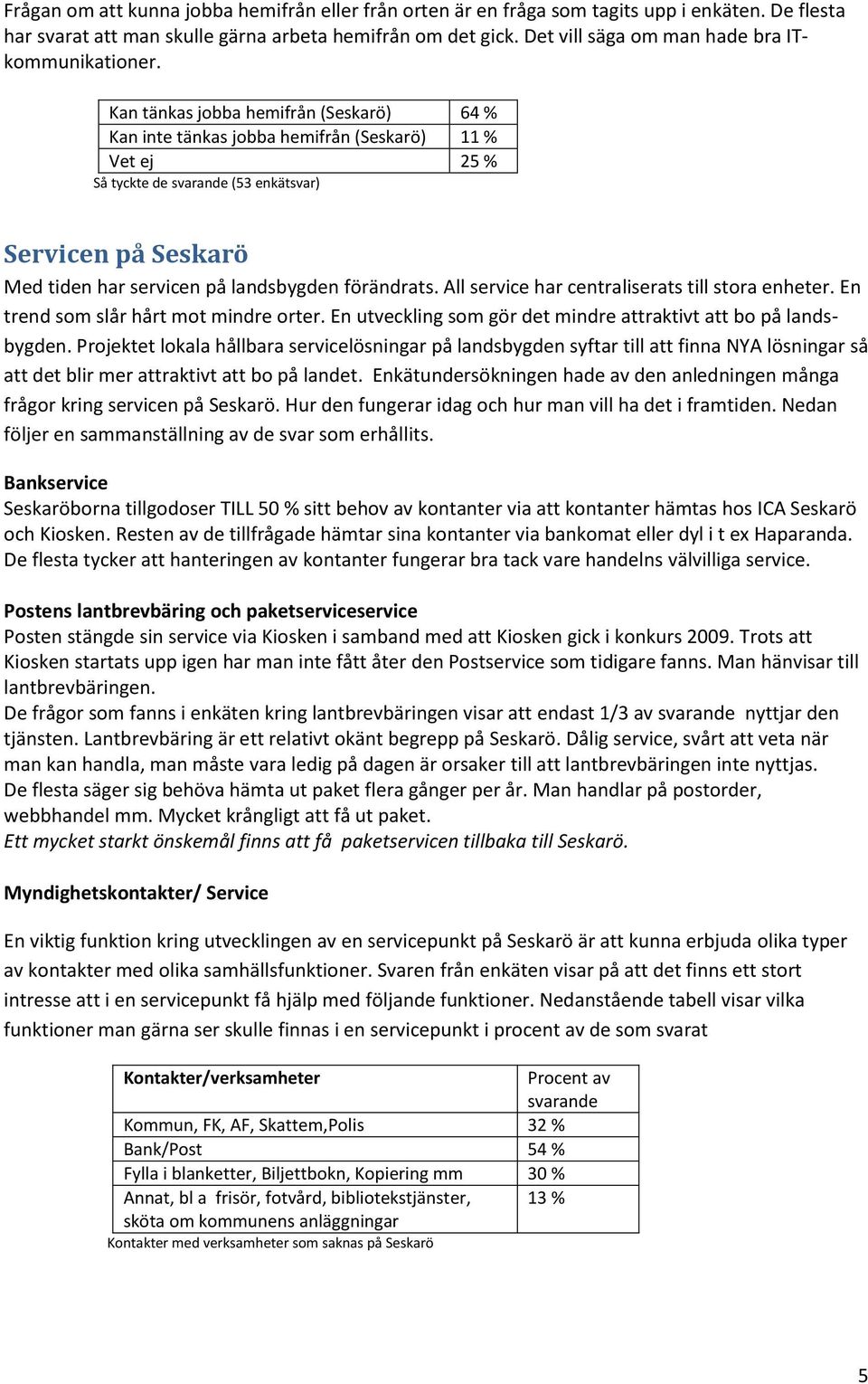 Frågan om att kunna jobba hemifrån eller från orten är en fråga som tagits upp i enkäten. De flesta har svarat att man skulle gärna arbeta hemifrån om det gick. Det vill säga om man hade bra IT-kommunikationer.

| Kan tänkas jobba hemifrån (Seskarö) | 64 % |
|---|---|
| Kan inte tänkas jobba hemifrån (Seskarö) | 11 % |
| Vet ej | 25 % |

Så tyckte de svarande (53 enkätsvar)

Servicen på Seskarö

Med tiden har servicen på landsbygden förändrats. All service har centraliserats till stora enheter. En trend som slår hårt mot mindre orter. En utveckling som gör det mindre attraktivt att bo på landsbygden. Projektet lokala hållbara servicelösningar på landsbygden syftar till att finna NYA lösningar så att det blir mer attraktivt att bo på landet. Enkätundersökningen hade av den anledningen många frågor kring servicen på Seskarö. Hur den fungerar idag och hur man vill ha det i framtiden. Nedan följer en sammanställning av de svar som erhållits.

Bankservice
Seskaröborna tillgodoser TILL 50 % sitt behov av kontanter via att kontanter hämtas hos ICA Seskarö och Kiosken. Resten av de tillfrågade hämtar sina kontanter via bankomat eller dyl i t ex Haparanda. De flesta tycker att hanteringen av kontanter fungerar bra tack vare handelns välvilliga service.

Postens lantbrevbäring och paketserviceservice
Posten stängde sin service via Kiosken i samband med att Kiosken gick i konkurs 2009. Trots att Kiosken startats upp igen har man inte fått åter den Postservice som tidigare fanns. Man hänvisar till lantbrevbäringen.
De frågor som fanns i enkäten kring lantbrevbäringen visar att endast 1/3 av svarande nyttjar den tjänsten. Lantbrevbäring är ett relativt okänt begrepp på Seskarö. Dålig service, svårt att veta när man kan handla, man måste vara ledig på dagen är orsaker till att lantbrevbäringen inte nyttjas.
De flesta säger sig behöva hämta ut paket flera gånger per år. Man handlar på postorder, webbhandel mm. Mycket krångligt att få ut paket.
Ett mycket starkt önskemål finns att få paketservicen tillbaka till Seskarö.

Myndighetskontakter/ Service

En viktig funktion kring utvecklingen av en servicepunkt på Seskarö är att kunna erbjuda olika typer av kontakter med olika samhällsfunktioner. Svaren från enkäten visar på att det finns ett stort intresse att i en servicepunkt få hjälp med följande funktioner. Nedanstående tabell visar vilka funktioner man gärna ser skulle finnas i en servicepunkt i procent av de som svarat

| Kontakter/verksamheter | Procent av svarande |
|---|---|
| Kommun, FK, AF, Skattem,Polis | 32 % |
| Bank/Post | 54 % |
| Fylla i blanketter, Biljettbokn, Kopiering mm | 30 % |
| Annat, bl a frisör, fotvård, bibliotekstjänster, sköta om kommunens anläggningar | 13 % |

Kontakter med verksamheter som saknas på Seskarö

5